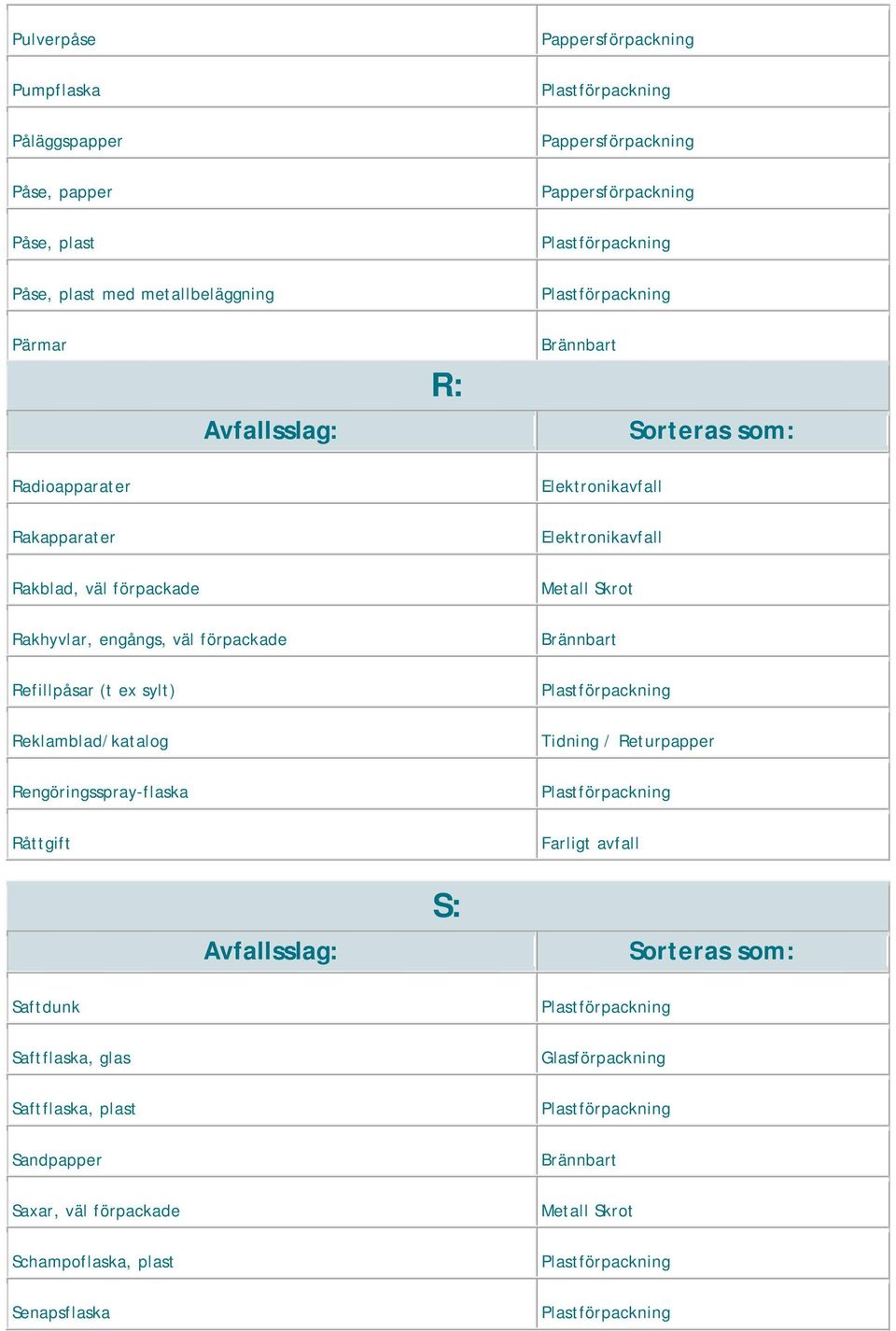 | | |
|---|---|
| Pulverpåse | Pappersförpackning |
| Pumpflaska | Plastförpackning |
| Påläggspapper | Pappersförpackning |
| Påse, papper | Pappersförpackning |
| Påse, plast | Plastförpackning |
| Påse, plast med metallbeläggning | Plastförpackning |
| Pärmar | Brännbart |

R:

| Avfallsslag: | Sorteras som: |
|---|---|
| Radioapparater | Elektronikavfall |
| Rakapparater | Elektronikavfall |
| Rakblad, väl förpackade | Metall Skrot |
| Rakhyvlar, engångs, väl förpackade | Brännbart |
| Refillpåsar (t ex sylt) | Plastförpackning |
| Reklamblad/katalog | Tidning / Returpapper |
| Rengöringsspray-flaska | Plastförpackning |
| Råttgift | Farligt avfall |

S:

| Avfallsslag: | Sorteras som: |
|---|---|
| Saftdunk | Plastförpackning |
| Saftflaska, glas | Glasförpackning |
| Saftflaska, plast | Plastförpackning |
| Sandpapper | Brännbart |
| Saxar, väl förpackade | Metall Skrot |
| Schampoflaska, plast | Plastförpackning |
| Senapsflaska | Plastförpackning |